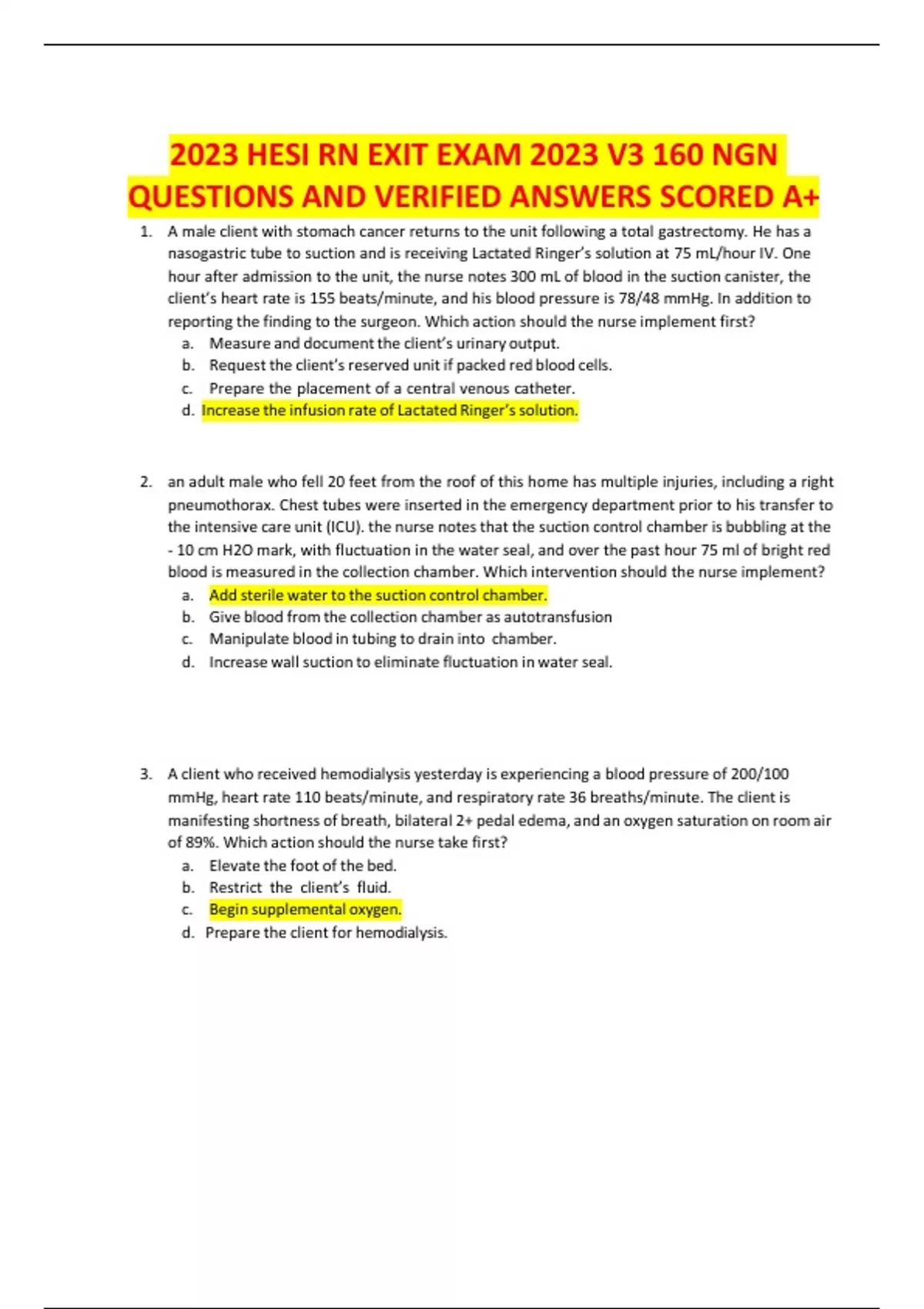 2023 HESI RN EXIT EXAM 2023 V3 160 NGN QUESTIONS AND VERIFIED ANSWERS SCORED A+

1. A male client with stomach cancer returns to the unit following a total gastrectomy. He has a nasogastric tube to suction and is receiving Lactated Ringer's solution at 75 mL/hour IV. One hour after admission to the unit, the nurse notes 300 mL of blood in the suction canister, the client's heart rate is 155 beats/minute, and his blood pressure is 78/48 mmHg. In addition to reporting the finding to the surgeon. Which action should the nurse implement first?
a. Measure and document the client's urinary output.
b. Request the client's reserved unit if packed red blood cells.
c. Prepare the placement of a central venous catheter.
d. Increase the infusion rate of Lactated Ringer's solution.

2. an adult male who fell 20 feet from the roof of this home has multiple injuries, including a right pneumothorax. Chest tubes were inserted in the emergency department prior to his transfer to the intensive care unit (ICU). the nurse notes that the suction control chamber is bubbling at the - 10 cm H2O mark, with fluctuation in the water seal, and over the past hour 75 ml of bright red blood is measured in the collection chamber. Which intervention should the nurse implement?
a. Add sterile water to the suction control chamber.
b. Give blood from the collection chamber as autotransfusion
c. Manipulate blood in tubing to drain into chamber.
d. Increase wall suction to eliminate fluctuation in water seal.

3. A client who received hemodialysis yesterday is experiencing a blood pressure of 200/100 mmHg, heart rate 110 beats/minute, and respiratory rate 36 breaths/minute. The client is manifesting shortness of breath, bilateral 2+ pedal edema, and an oxygen saturation on room air of 89%. Which action should the nurse take first?
a. Elevate the foot of the bed.
b. Restrict the client's fluid.
c. Begin supplemental oxygen.
d. Prepare the client for hemodialysis.